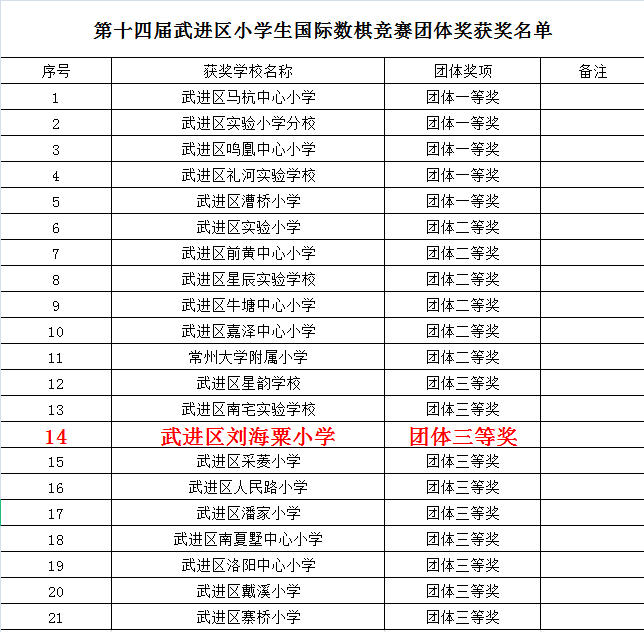 第十四届武进区小学生国际数棋竞赛团体奖获奖名单

| 序号 | 获奖学校名称 | 团体奖项 | 备注 |
|---|---|---|---|
| 1 | 武进区马杭中心小学 | 团体一等奖 | |
| 2 | 武进区实验小学分校 | 团体一等奖 | |
| 3 | 武进区鸣凰中心小学 | 团体一等奖 | |
| 4 | 武进区礼河实验学校 | 团体一等奖 | |
| 5 | 武进区漕桥小学 | 团体一等奖 | |
| 6 | 武进区实验小学 | 团体二等奖 | |
| 7 | 武进区前黄中心小学 | 团体二等奖 | |
| 8 | 武进区星辰实验学校 | 团体二等奖 | |
| 9 | 武进区牛塘中心小学 | 团体二等奖 | |
| 10 | 武进区嘉泽中心小学 | 团体二等奖 | |
| 11 | 常州大学附属小学 | 团体二等奖 | |
| 12 | 武进区星韵学校 | 团体三等奖 | |
| 13 | 武进区南宅实验学校 | 团体三等奖 | |
| 14 | 武进区刘海粟小学 | 团体三等奖 | |
| 15 | 武进区采菱小学 | 团体三等奖 | |
| 16 | 武进区人民路小学 | 团体三等奖 | |
| 17 | 武进区潘家小学 | 团体三等奖 | |
| 18 | 武进区南夏墅中心小学 | 团体三等奖 | |
| 19 | 武进区洛阳中心小学 | 团体三等奖 | |
| 20 | 武进区戴溪小学 | 团体三等奖 | |
| 21 | 武进区寨桥小学 | 团体三等奖 | |